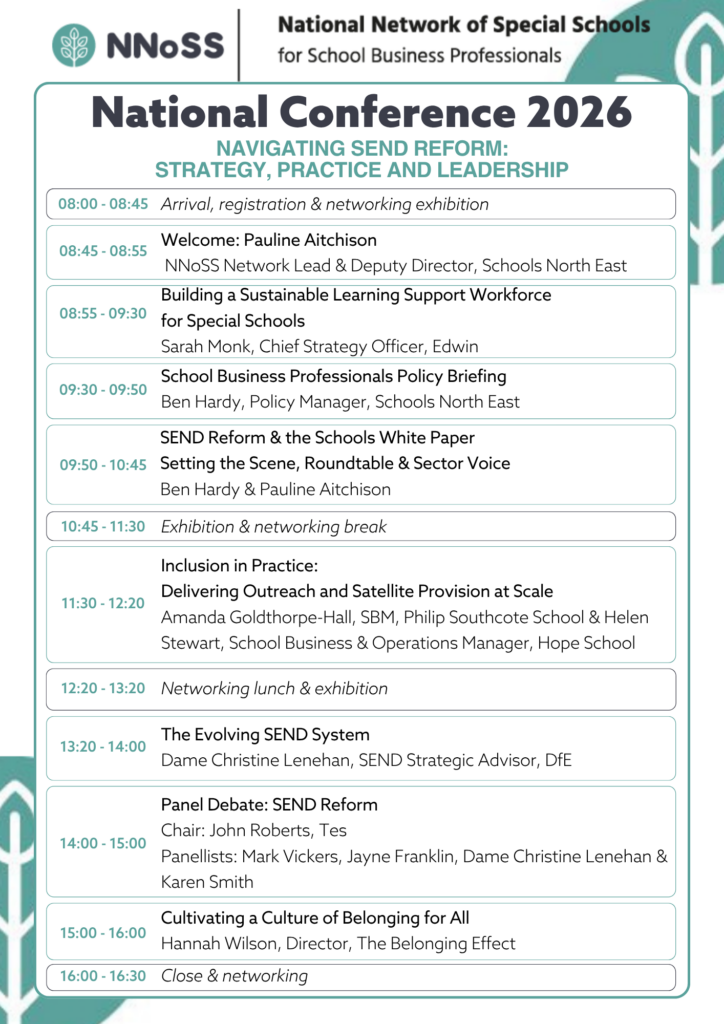 NNoSS

National Network of Special Schools
for School Business Professionals

National Conference 2026

NAVIGATING SEND REFORM:
STRATEGY, PRACTICE AND LEADERSHIP

08:00 - 08:45 Arrival, registration & networking exhibition

08:45 - 08:55 Welcome: Pauline Aitchison
NNoSS Network Lead & Deputy Director, Schools North East

08:55 - 09:30 Building a Sustainable Learning Support Workforce for Special Schools
Sarah Monk, Chief Strategy Officer, Edwin

09:30 - 09:50 School Business Professionals Policy Briefing
Ben Hardy, Policy Manager, Schools North East

09:50 - 10:45 SEND Reform & the Schools White Paper
Setting the Scene, Roundtable & Sector Voice
Ben Hardy & Pauline Aitchison

10:45 - 11:30 Exhibition & networking break

11:30 - 12:20 Inclusion in Practice:
Delivering Outreach and Satellite Provision at Scale
Amanda Goldthorpe-Hall, SBM, Philip Southcote School & Helen Stewart, School Business & Operations Manager, Hope School

12:20 - 13:20 Networking lunch & exhibition

13:20 - 14:00 The Evolving SEND System
Dame Christine Lenehan, SEND Strategic Advisor, DfE

14:00 - 15:00 Panel Debate: SEND Reform
Chair: John Roberts, Tes
Panellists: Mark Vickers, Jayne Franklin, Dame Christine Lenehan & Karen Smith

15:00 - 16:00 Cultivating a Culture of Belonging for All
Hannah Wilson, Director, The Belonging Effect

16:00 - 16:30 Close & networking